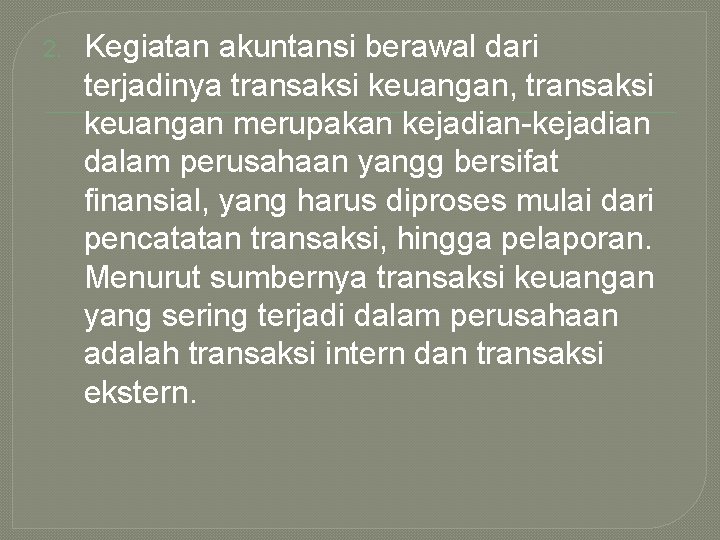 2. Kegiatan akuntansi berawal dari terjadinya transaksi keuangan, transaksi keuangan merupakan kejadian-kejadian dalam perusahaan yangg bersifat finansial, yang harus diproses mulai dari pencatatan transaksi, hingga pelaporan. Menurut sumbernya transaksi keuangan yang sering terjadi dalam perusahaan adalah transaksi intern dan transaksi ekstern.